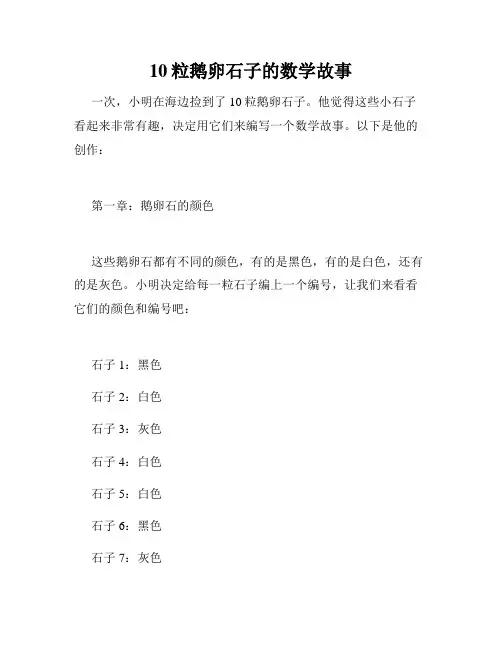 10 粒鹅卵石子的数学故事

一次，小明在海边捡到了 10 粒鹅卵石子。他觉得这些小石子看起来非常有趣，决定用它们来编写一个数学故事。以下是他的创作：

第一章：鹅卵石的颜色

这些鹅卵石都有不同的颜色，有的是黑色，有的是白色，还有的是灰色。小明决定给每一粒石子编上一个编号，让我们来看看它们的颜色和编号吧：

石子 1：黑色

石子 2：白色

石子 3：灰色

石子 4：白色

石子 5：白色

石子 6：黑色

石子 7：灰色